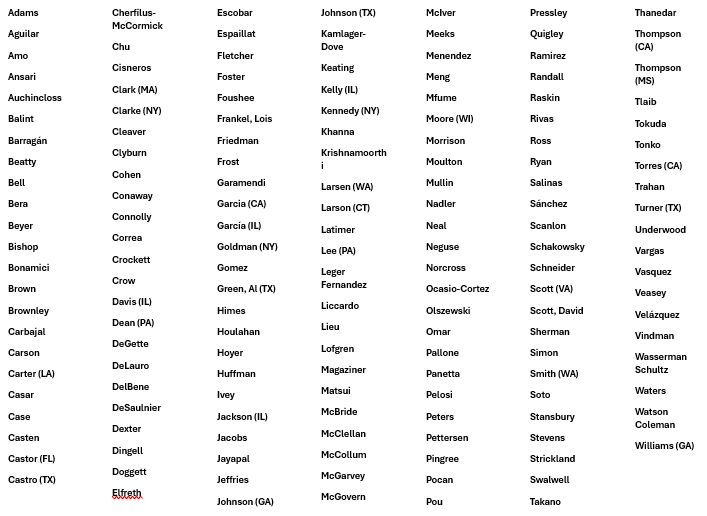 Adams
Aguilar
Amo
Ansari
Auchincloss
Balint
Barragán
Beatty
Bell
Bera
Beyer
Bishop
Bonamici
Brown
Brownley
Carbajal
Carson
Carter (LA)
Casar
Case
Casten
Castor (FL)
Castro (TX)

Cherfilus-McCormick
Chu
Cisneros
Clark (MA)
Clarke (NY)
Cleaver
Clyburn
Cohen
Conaway
Connolly
Correa
Crockett
Crow
Davis (IL)
Dean (PA)
DeGette
DeLauro
DelBene
DeSaulnier
Dexter
Dingell
Doggett
Elfreth

Escobar
Espaillat
Fletcher
Foster
Foushee
Frankel, Lois
Friedman
Frost
Garamendi
Garcia (CA)
García (IL)
Goldman (NY)
Gomez
Green, Al (TX)
Himes
Houlahan
Hoyer
Huffman
Ivey
Jackson (IL)
Jacobs
Jayapal
Jeffries
Johnson (GA)

Johnson (TX)
Kamlager-Dove
Keating
Kelly (IL)
Kennedy (NY)
Khanna
Krishnamoorthi
Larsen (WA)
Larson (CT)
Latimer
Lee (PA)
Leger Fernandez
Liccardo
Lieu
Lofgren
Magaziner
Matsui
McBride
McClellan
McCollum
McGarvey
McGovern

McIver
Meeks
Menendez
Meng
Mfume
Moore (WI)
Morrison
Moulton
Mullin
Nadler
Neal
Neguse
Norcross
Ocasio-Cortez
Olszewski
Omar
Pallone
Panetta
Pelosi
Peters
Pettersen
Pingree
Pocan
Pou

Pressley
Quigley
Ramirez
Randall
Raskin
Rivas
Ross
Ryan
Salinas
Sánchez
Scanlon
Schakowsky
Schneider
Scott (VA)
Scott, David
Sherman
Simon
Smith (WA)
Soto
Stansbury
Stevens
Strickland
Swalwell
Takano

Thanedar
Thompson (CA)
Thompson (MS)
Tlaib
Tokuda
Tonko
Torres (CA)
Trahan
Turner (TX)
Underwood
Vargas
Vasquez
Veasey
Velázquez
Vindman
Wasserman Schultz
Waters
Watson Coleman
Williams (GA)